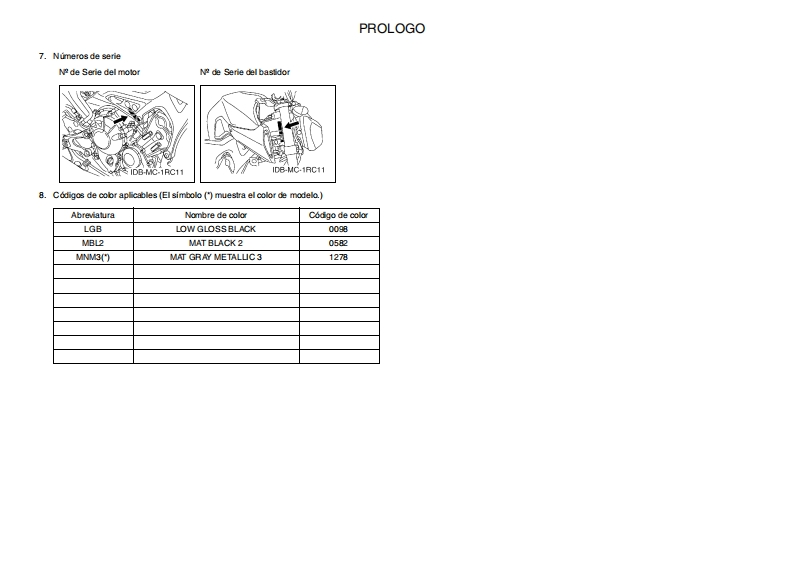 PROLOGO

7. Números de serie

Nº de Serie del motor

IDB-MC-1RC11

Nº de Serie del bastidor

IDB-MC-1RC11

8. Códigos de color aplicables (El símbolo (*) muestra el color de modelo.)

| Abreviatura | Nombre de color | Código de color |
|---|---|---|
| LGB | LOW GLOSS BLACK | 0098 |
| MBL2 | MAT BLACK 2 | 0582 |
| MNM3(*) | MAT GRAY METALLIC 3 | 1278 |
| | | |
| | | |
| | | |
| | | |
| | | |
| | | |
| | | |